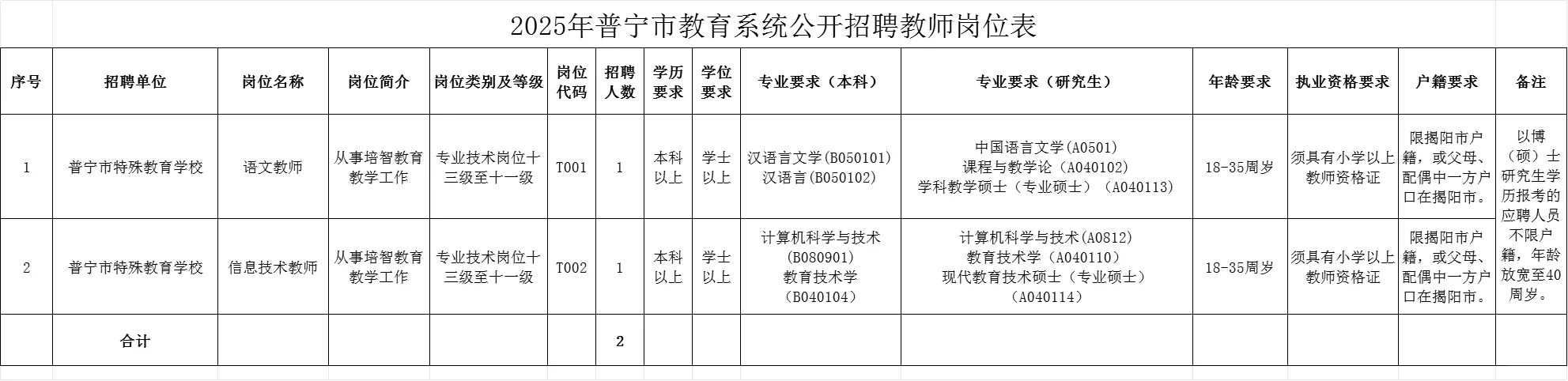 2025年普宁市教育系统公开招聘教师岗位表

| 序号 | 招聘单位 | 岗位名称 | 岗位简介 | 岗位类别及等级 | 岗位代码 | 招聘人数 | 学历要求 | 学位要求 | 专业要求（本科） | 专业要求（研究生） | 年龄要求 | 执业资格要求 | 户籍要求 | 备注 |
|---|---|---|---|---|---|---|---|---|---|---|---|---|---|---|
| 1 | 普宁市特殊教育学校 | 语文教师 | 从事培智教育教学工作 | 专业技术岗位十三级至十一级 | T001 | 1 | 本科以上 | 学士以上 | 汉语言文学(B050101) 汉语言(B050102) | 中国语言文学(A0501) 课程与教学论（A040102) 学科教学硕士（专业硕士）（A040113) | 18-35周岁 | 须具有小学以上教师资格证 | 限揭阳市户籍，或父母、配偶中一方户口在揭阳市。 | 以博（硕）士研究生学历报考的应聘人员不限户籍，年龄放宽至40周岁。 |
| 2 | 普宁市特殊教育学校 | 信息技术教师 | 从事培智教育教学工作 | 专业技术岗位十三级至十一级 | T002 | 1 | 本科以上 | 学士以上 | 计算机科学与技术（B080901) 教育技术学（B040104) | 计算机科学与技术(A0812) 教育技术学（A040110) 现代教育技术硕士（专业硕士）（A040114) | 18-35周岁 | 须具有小学以上教师资格证 | 限揭阳市户籍，或父母、配偶中一方户口在揭阳市。 | |
| | 合计 | | | | | 2 | | | | | | | | |